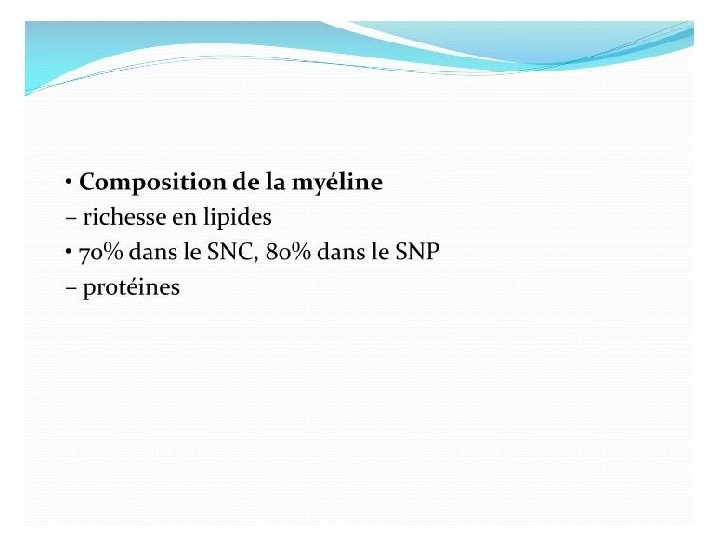 • Composition de la myéline
– richesse en lipides
• 70% dans le SNC, 80% dans le SNP
– protéines